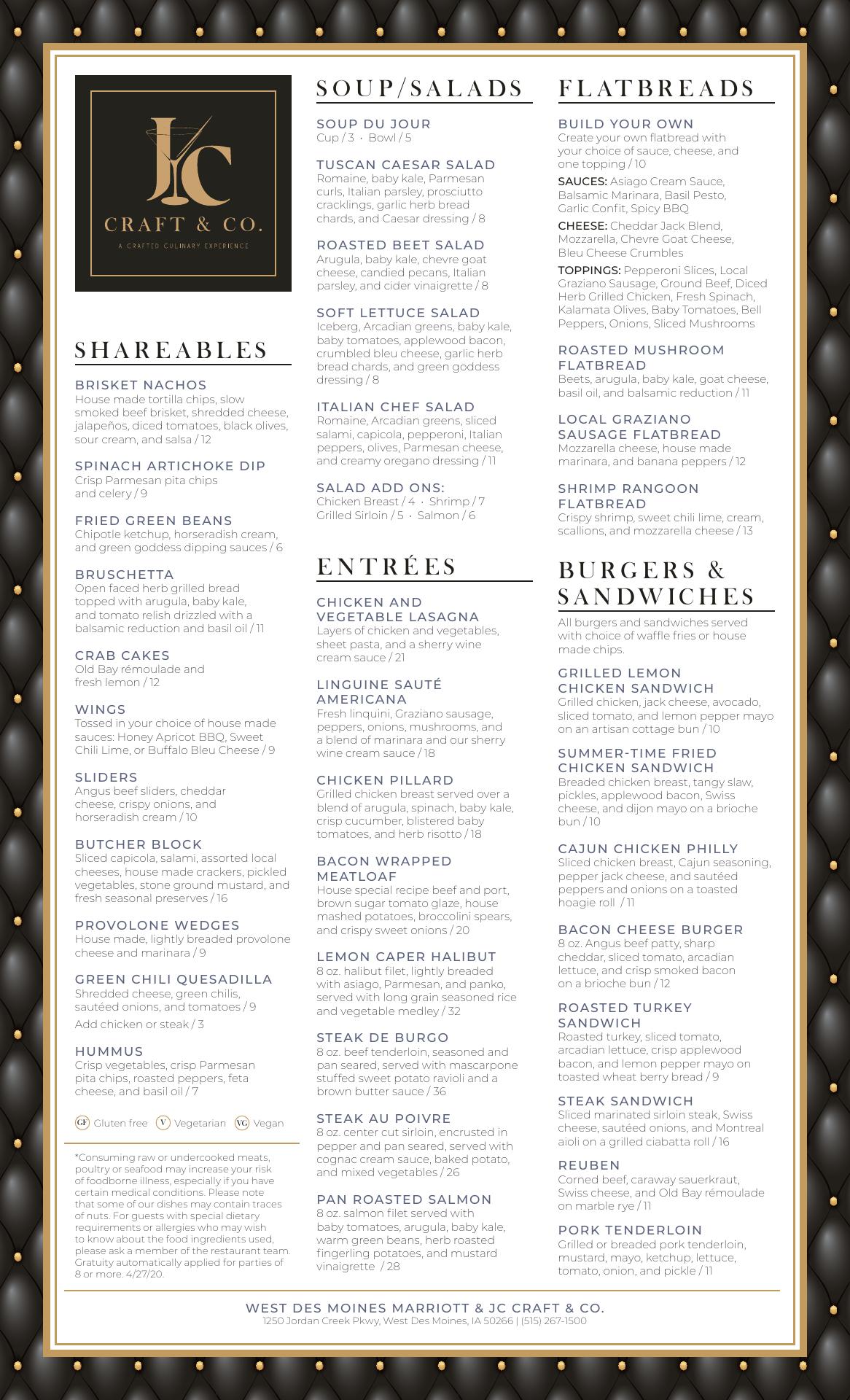 JC
CRAFT & CO.
A CRAFTED CULINARY EXPERIENCE

SHAREABLES

BRISKET NACHOS
House made tortilla chips, slow smoked beef brisket, shredded cheese, jalapeños, diced tomatoes, black olives, sour cream, and salsa / 12

SPINACH ARTICHOKE DIP
Crisp Parmesan pita chips and celery / 9

FRIED GREEN BEANS
Chipotle ketchup, horseradish cream, and green goddess dipping sauces / 6

BRUSCHETTA
Open faced herb grilled bread topped with arugula, baby kale, and tomato relish drizzled with a balsamic reduction and basil oil / 11

CRAB CAKES
Old Bay rémoulade and fresh lemon / 12

WINGS
Tossed in your choice of house made sauces: Honey Apricot BBQ, Sweet Chili Lime, or Buffalo Bleu Cheese / 9

SLIDERS
Angus beef sliders, cheddar cheese, crispy onions, and horseradish cream / 10

BUTCHER BLOCK
Sliced capicola, salami, assorted local cheeses, house made crackers, pickled vegetables, stone ground mustard, and fresh seasonal preserves / 16

PROVOLONE WEDGES
House made, lightly breaded provolone cheese and marinara / 9

GREEN CHILI QUESADILLA
Shredded cheese, green chilis, sautéed onions, and tomatoes / 9
Add chicken or steak / 3

HUMMUS
Crisp vegetables, crisp Parmesan pita chips, roasted peppers, feta cheese, and basil oil / 7

GF Gluten free V Vegetarian VG Vegan

*Consuming raw or undercooked meats, poultry or seafood may increase your risk of foodborne illness, especially if you have certain medical conditions. Please note that some of our dishes may contain traces of nuts. For guests with special dietary requirements or allergies who may wish to know about the food ingredients used, please ask a member of the restaurant team. Gratuity automatically applied for parties of 8 or more. 4/27/20.

SOUP/SALADS

SOUP DU JOUR
Cup / 3 · Bowl / 5

TUSCAN CAESAR SALAD
Romaine, baby kale, Parmesan curls, Italian parsley, prosciutto cracklings, garlic herb bread chards, and Caesar dressing / 8

ROASTED BEET SALAD
Arugula, baby kale, chevre goat cheese, candied pecans, Italian parsley, and cider vinaigrette / 8

SOFT LETTUCE SALAD
Iceberg, Arcadian greens, baby kale, baby tomatoes, applewood bacon, crumbled bleu cheese, garlic herb bread chards, and green goddess dressing / 8

ITALIAN CHEF SALAD
Romaine, Arcadian greens, sliced salami, capicola, pepperoni, Italian peppers, olives, Parmesan cheese, and creamy oregano dressing / 11

SALAD ADD ONS:
Chicken Breast / 4 · Shrimp / 7
Grilled Sirloin / 5 · Salmon / 6

ENTRÉES

CHICKEN AND VEGETABLE LASAGNA
Layers of chicken and vegetables, sheet pasta, and a sherry wine cream sauce / 21

LINGUINE SAUTÉ AMERICANA
Fresh linquini, Graziano sausage, peppers, onions, mushrooms, and a blend of marinara and our sherry wine cream sauce / 18

CHICKEN PILLARD
Grilled chicken breast served over a blend of arugula, spinach, baby kale, crisp cucumber, blistered baby tomatoes, and herb risotto / 18

BACON WRAPPED MEATLOAF
House special recipe beef and port, brown sugar tomato glaze, house mashed potatoes, broccolini spears, and crispy sweet onions / 20

LEMON CAPER HALIBUT
8 oz. halibut filet, lightly breaded with asiago, Parmesan, and panko, served with long grain seasoned rice and vegetable medley / 32

STEAK DE BURGO
8 oz. beef tenderloin, seasoned and pan seared, served with mascarpone stuffed sweet potato ravioli and a brown butter sauce / 36

STEAK AU POIVRE
8 oz. center cut sirloin, encrusted in pepper and pan seared, served with cognac cream sauce, baked potato, and mixed vegetables / 26

PAN ROASTED SALMON
8 oz. salmon filet served with baby tomatoes, arugula, baby kale, warm green beans, herb roasted fingerling potatoes, and mustard vinaigrette / 28

FLATBREADS

BUILD YOUR OWN
Create your own flatbread with your choice of sauce, cheese, and one topping / 10
SAUCES: Asiago Cream Sauce, Balsamic Marinara, Basil Pesto, Garlic Confit, Spicy BBQ
CHEESE: Cheddar Jack Blend, Mozzarella, Chevre Goat Cheese, Bleu Cheese Crumbles
TOPPINGS: Pepperoni Slices, Local Graziano Sausage, Ground Beef, Diced Herb Grilled Chicken, Fresh Spinach, Kalamata Olives, Baby Tomatoes, Bell Peppers, Onions, Sliced Mushrooms

ROASTED MUSHROOM FLATBREAD
Beets, arugula, baby kale, goat cheese, basil oil, and balsamic reduction / 11

LOCAL GRAZIANO SAUSAGE FLATBREAD
Mozzarella cheese, house made marinara, and banana peppers / 12

SHRIMP RANGOON FLATBREAD
Crispy shrimp, sweet chili lime, cream, scallions, and mozzarella cheese / 13

BURGERS & SANDWICHES

All burgers and sandwiches served with choice of waffle fries or house made chips.

GRILLED LEMON CHICKEN SANDWICH
Grilled chicken, jack cheese, avocado, sliced tomato, and lemon pepper mayo on an artisan cottage bun / 10

SUMMER-TIME FRIED CHICKEN SANDWICH
Breaded chicken breast, tangy slaw, pickles, applewood bacon, Swiss cheese, and dijon mayo on a brioche bun / 10

CAJUN CHICKEN PHILLY
Sliced chicken breast, Cajun seasoning, pepper jack cheese, and sautéed peppers and onions on a toasted hoagie roll / 11

BACON CHEESE BURGER
8 oz. Angus beef patty, sharp cheddar, sliced tomato, arcadian lettuce, and crisp smoked bacon on a brioche bun / 12

ROASTED TURKEY SANDWICH
Roasted turkey, sliced tomato, arcadian lettuce, crisp applewood bacon, and lemon pepper mayo on toasted wheat berry bread / 9

STEAK SANDWICH
Sliced marinated sirloin steak, Swiss cheese, sautéed onions, and Montreal aioli on a grilled ciabatta roll / 16

REUBEN
Corned beef, caraway sauerkraut, Swiss cheese, and Old Bay rémoulade on marble rye / 11

PORK TENDERLOIN
Grilled or breaded pork tenderloin, mustard, mayo, ketchup, lettuce, tomato, onion, and pickle / 11

WEST DES MOINES MARRIOTT & JC CRAFT & CO.
1250 Jordan Creek Pkwy, West Des Moines, IA 50266 | (515) 267-1500